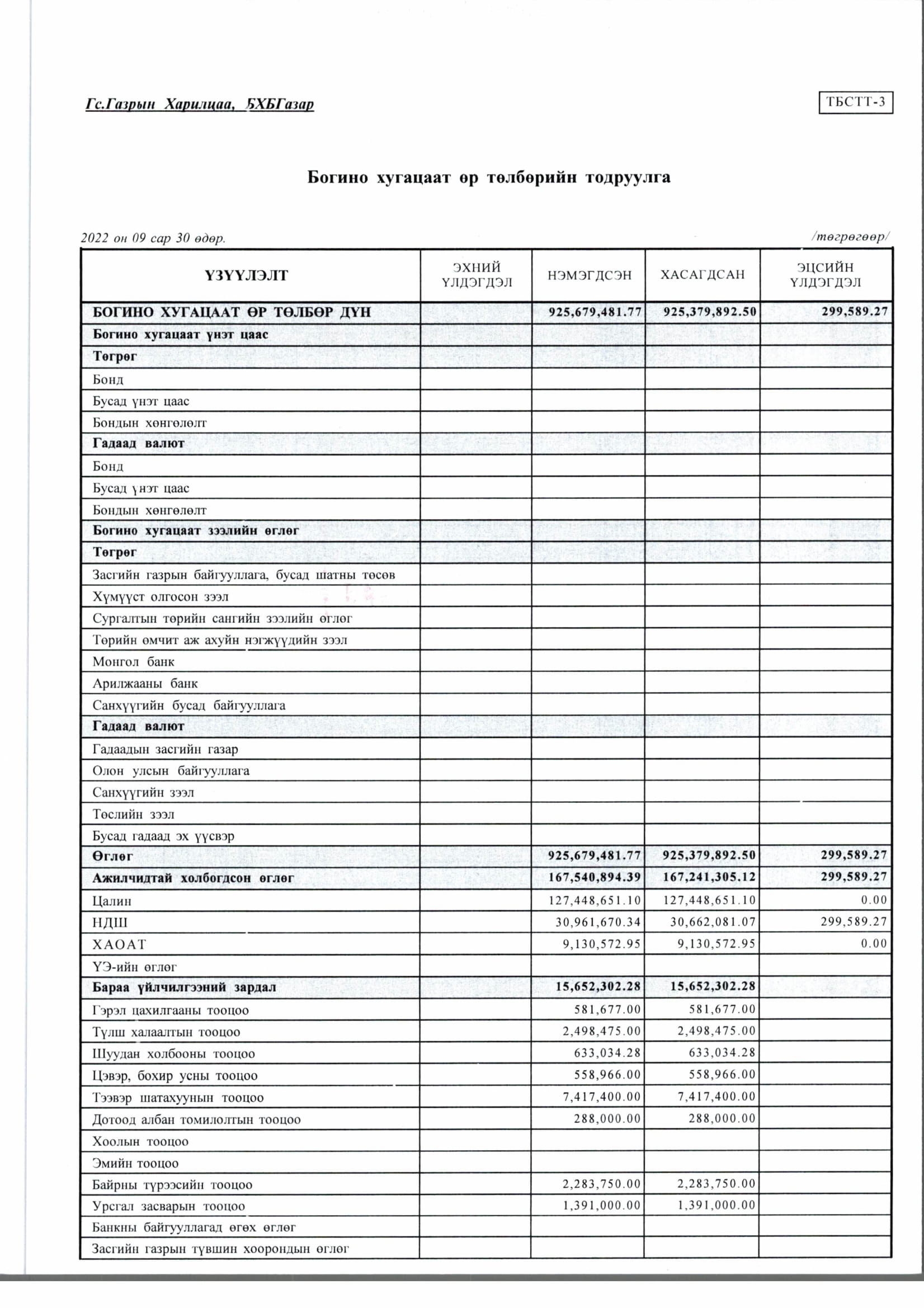 Гс.Газрын Харилцаа, БХБГазар

ТБСТТ-3

Богино хугацаат өр төлбөрийн тодруулга

2022 он 09 сар 30 өдөр.

/төгрөгөөр/

| ҮЗҮҮЛЭЛТ | ЭХНИЙ ҮЛДЭГДЭЛ | НЭМЭГДСЭН | ХАСАГДСАН | ЭЦСИЙН ҮЛДЭГДЭЛ |
|---|---|---|---|---|
| БОГИНО ХУГАЦААТ ӨР ТӨЛБӨР ДҮН | | 925,679,481.77 | 925,379,892.50 | 299,589.27 |
| Богино хугацаат үнэт цаас | | | | |
| Төгрөг | | | | |
| Бонд | | | | |
| Бусад үнэт цаас | | | | |
| Бондын хөнгөлөлт | | | | |
| Гадаад валют | | | | |
| Бонд | | | | |
| Бусад үнэт цаас | | | | |
| Бондын хөнгөлөлт | | | | |
| Богино хугацаат зээлийн өглөг | | | | |
| Төгрөг | | | | |
| Засгийн газрын байгууллага, бусад шатны төсөв | | | | |
| Хүмүүст олгосон зээл | | | | |
| Сургалтын төрийн сангийн зээлийн өглөг | | | | |
| Төрийн өмчит аж ахуйн нэгжүүдийн зээл | | | | |
| Монгол банк | | | | |
| Арилжааны банк | | | | |
| Санхүүгийн бусад байгууллага | | | | |
| Гадаад валют | | | | |
| Гадаадын засгийн газар | | | | |
| Олон улсын байгууллага | | | | |
| Санхүүгийн зээл | | | | |
| Төслийн зээл | | | | |
| Бусад гадаад эх үүсвэр | | | | |
| Өглөг | | 925,679,481.77 | 925,379,892.50 | 299,589.27 |
| Ажилчидтай холбогдсон өглөг | | 167,540,894.39 | 167,241,305.12 | 299,589.27 |
| Цалин | | 127,448,651.10 | 127,448,651.10 | 0.00 |
| НДШ | | 30,961,670.34 | 30,662,081.07 | 299,589.27 |
| ХАОАТ | | 9,130,572.95 | 9,130,572.95 | 0.00 |
| ҮЭ-ийн өглөг | | | | |
| Бараа үйлчилгээний зардал | | 15,652,302.28 | 15,652,302.28 | |
| Гэрэл цахилгааны тооцоо | | 581,677.00 | 581,677.00 | |
| Түлш халаалтын тооцоо | | 2,498,475.00 | 2,498,475.00 | |
| Шуудан холбооны тооцоо | | 633,034.28 | 633,034.28 | |
| Цэвэр, бохир усны тооцоо | | 558,966.00 | 558,966.00 | |
| Тээвэр шатахуунын тооцоо | | 7,417,400.00 | 7,417,400.00 | |
| Дотоод албан томилолтын тооцоо | | 288,000.00 | 288,000.00 | |
| Хоолын тооцоо | | | | |
| Эмийн тооцоо | | | | |
| Байрны түрээсийн тооцоо | | 2,283,750.00 | 2,283,750.00 | |
| Урсгал засварын тооцоо | | 1,391,000.00 | 1,391,000.00 | |
| Банкны байгууллагад өгөх өглөг | | | | |
| Засгийн газрын түвшин хоорондын өглөг | | | | |